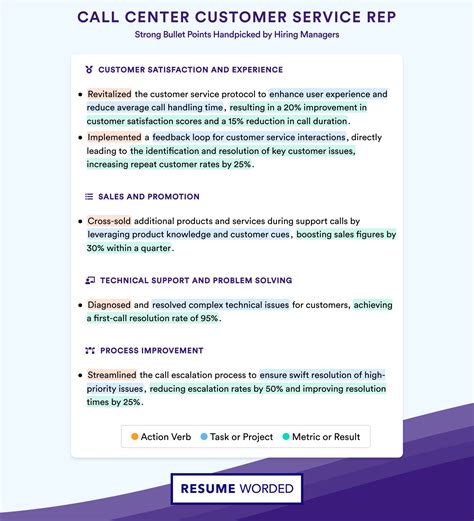 CALL CENTER CUSTOMER SERVICE REP
Strong Bullet Points Handpicked by Hiring Managers

CUSTOMER SATISFACTION AND EXPERIENCE

• Revitalized the customer service protocol to enhance user experience and reduce average call handling time, resulting in a 20% improvement in customer satisfaction scores and a 15% reduction in call duration.
• Implemented a feedback loop for customer service interactions, directly leading to the identification and resolution of key customer issues, increasing repeat customer rates by 25%.

SALES AND PROMOTION

• Cross-sold additional products and services during support calls by leveraging product knowledge and customer cues, boosting sales figures by 30% within a quarter.

TECHNICAL SUPPORT AND PROBLEM SOLVING

• Diagnosed and resolved complex technical issues for customers, achieving a first-call resolution rate of 95%.

PROCESS IMPROVEMENT

• Streamlined the call escalation process to ensure swift resolution of high-priority issues, reducing escalation rates by 50% and improving resolution times by 25%.

Action Verb Task or Project Metric or Result

RESUME WORDED